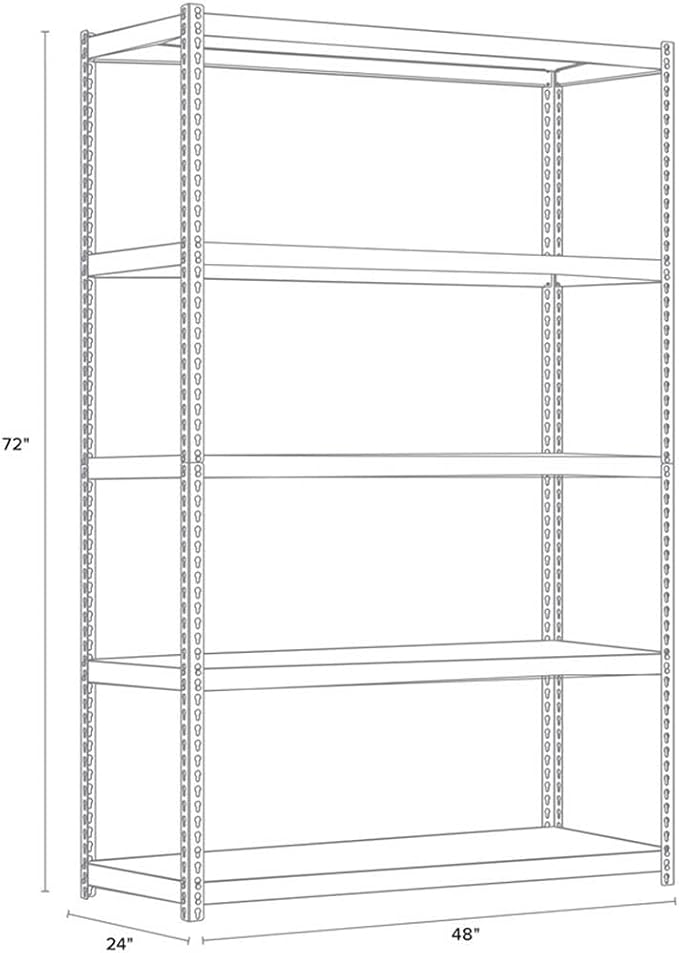 72"

24"

48"